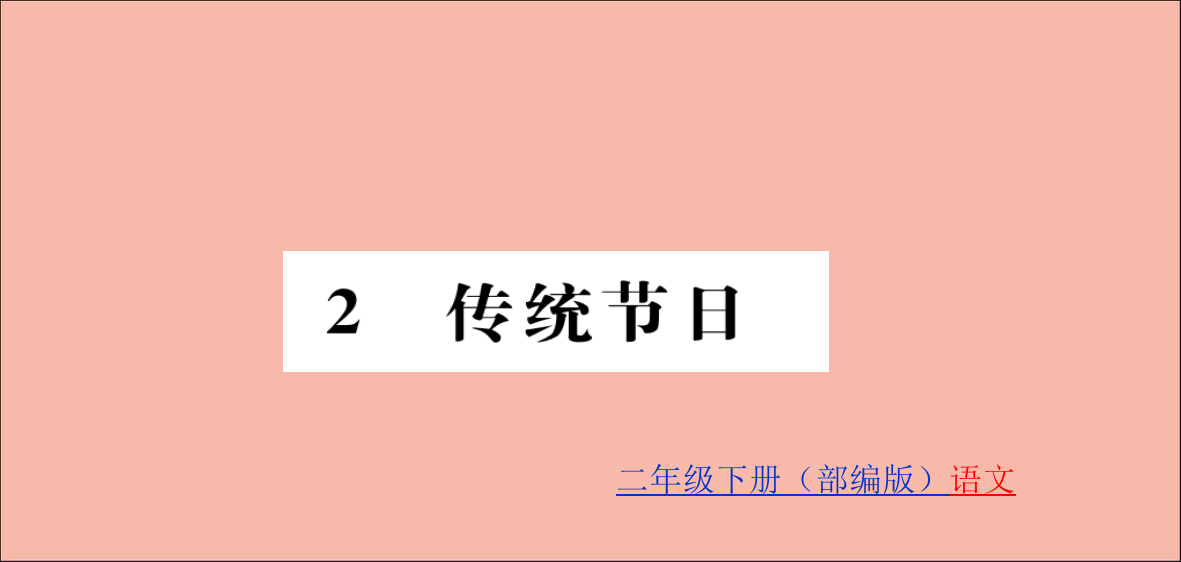 2　传统节日

二年级下册（部编版）语文